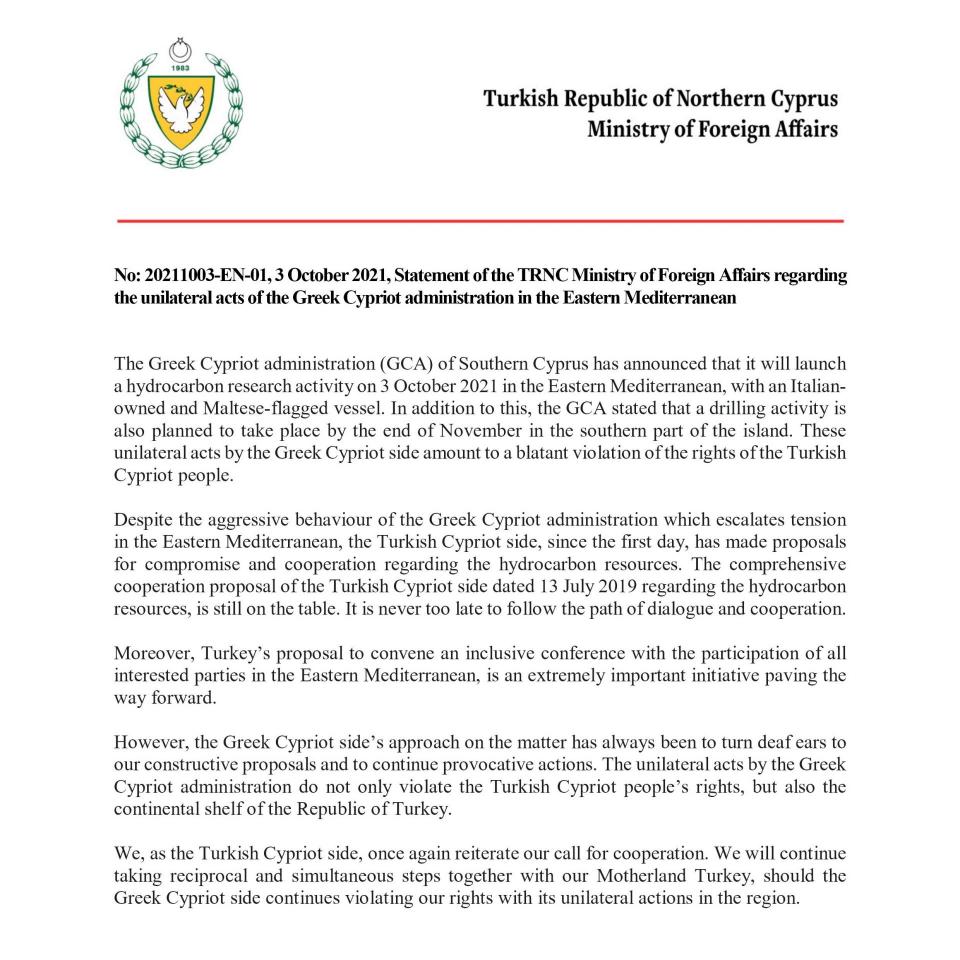 1983

Turkish Republic of Northern Cyprus
Ministry of Foreign Affairs

No: 20211003-EN-01, 3 October 2021, Statement of the TRNC Ministry of Foreign Affairs regarding the unilateral acts of the Greek Cypriot administration in the Eastern Mediterranean

The Greek Cypriot administration (GCA) of Southern Cyprus has announced that it will launch a hydrocarbon research activity on 3 October 2021 in the Eastern Mediterranean, with an Italian-owned and Maltese-flagged vessel. In addition to this, the GCA stated that a drilling activity is also planned to take place by the end of November in the southern part of the island. These unilateral acts by the Greek Cypriot side amount to a blatant violation of the rights of the Turkish Cypriot people.

Despite the aggressive behaviour of the Greek Cypriot administration which escalates tension in the Eastern Mediterranean, the Turkish Cypriot side, since the first day, has made proposals for compromise and cooperation regarding the hydrocarbon resources. The comprehensive cooperation proposal of the Turkish Cypriot side dated 13 July 2019 regarding the hydrocarbon resources, is still on the table. It is never too late to follow the path of dialogue and cooperation.

Moreover, Turkey's proposal to convene an inclusive conference with the participation of all interested parties in the Eastern Mediterranean, is an extremely important initiative paving the way forward.

However, the Greek Cypriot side's approach on the matter has always been to turn deaf ears to our constructive proposals and to continue provocative actions. The unilateral acts by the Greek Cypriot administration do not only violate the Turkish Cypriot people's rights, but also the continental shelf of the Republic of Turkey.

We, as the Turkish Cypriot side, once again reiterate our call for cooperation. We will continue taking reciprocal and simultaneous steps together with our Motherland Turkey, should the Greek Cypriot side continues violating our rights with its unilateral actions in the region.